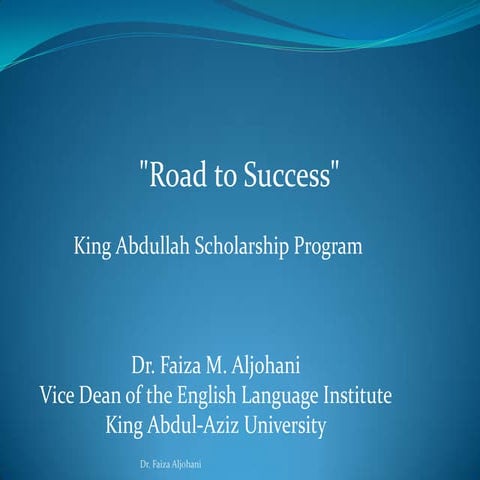 "Road to Success"

King Abdullah Scholarship Program

Dr. Faiza M. Aljohani
Vice Dean of the English Language Institute
King Abdul-Aziz University

Dr. Faiza Aljohani